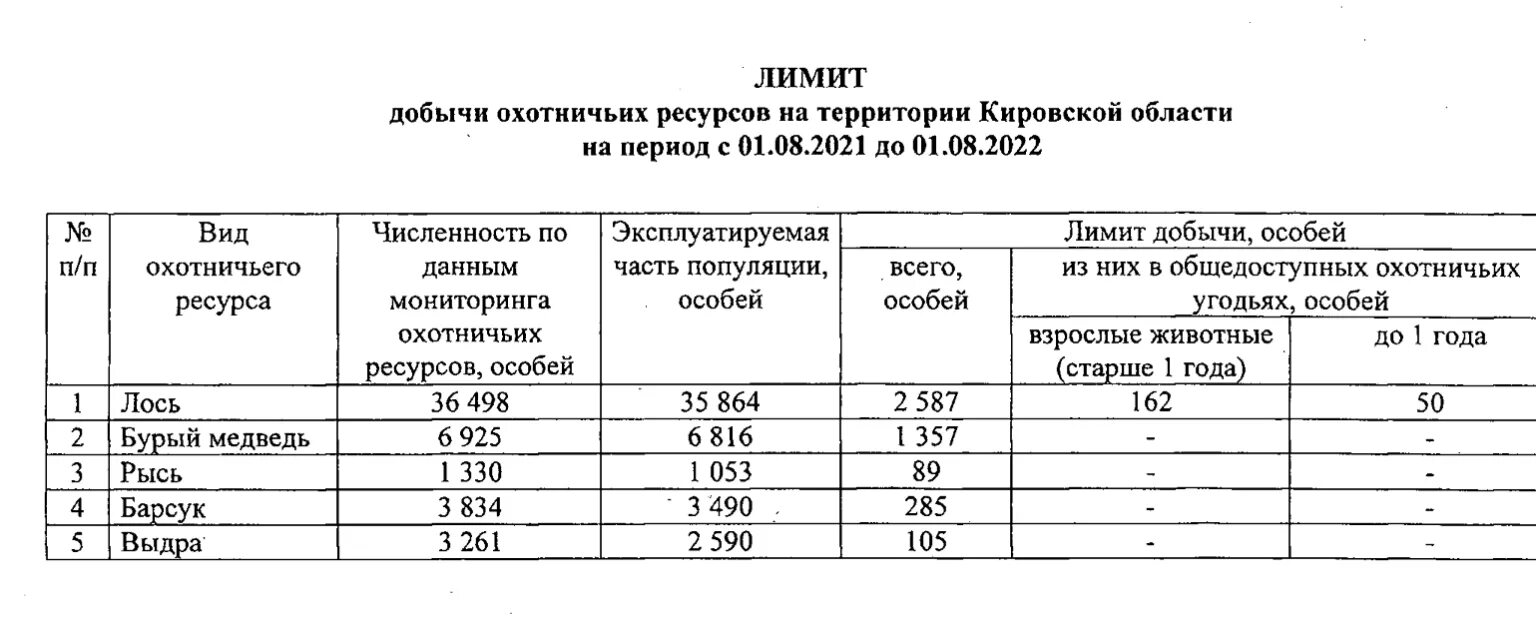 ЛИМИТ
добычи охотничьих ресурсов на территории Кировской области
на период с 01.08.2021 до 01.08.2022

| № п/п | Вид охотничьего ресурса | Численность по данным мониторинга охотничьих ресурсов, особей | Эксплуатируемая часть популяции, особей | Лимит добычи, особей | | |
|---|---|---|---|---|---|---|
| | | | | всего, особей | из них в общедоступных охотничьих угодьях, особей | |
| | | | | | взрослые животные (старше 1 года) | до 1 года |
| 1 | Лось | 36 498 | 35 864 | 2 587 | 162 | 50 |
| 2 | Бурый медведь | 6 925 | 6 816 | 1 357 | - | - |
| 3 | Рысь | 1 330 | 1 053 | 89 | - | - |
| 4 | Барсук | 3 834 | 3 490 | 285 | - | - |
| 5 | Выдра | 3 261 | 2 590 | 105 | - | - |